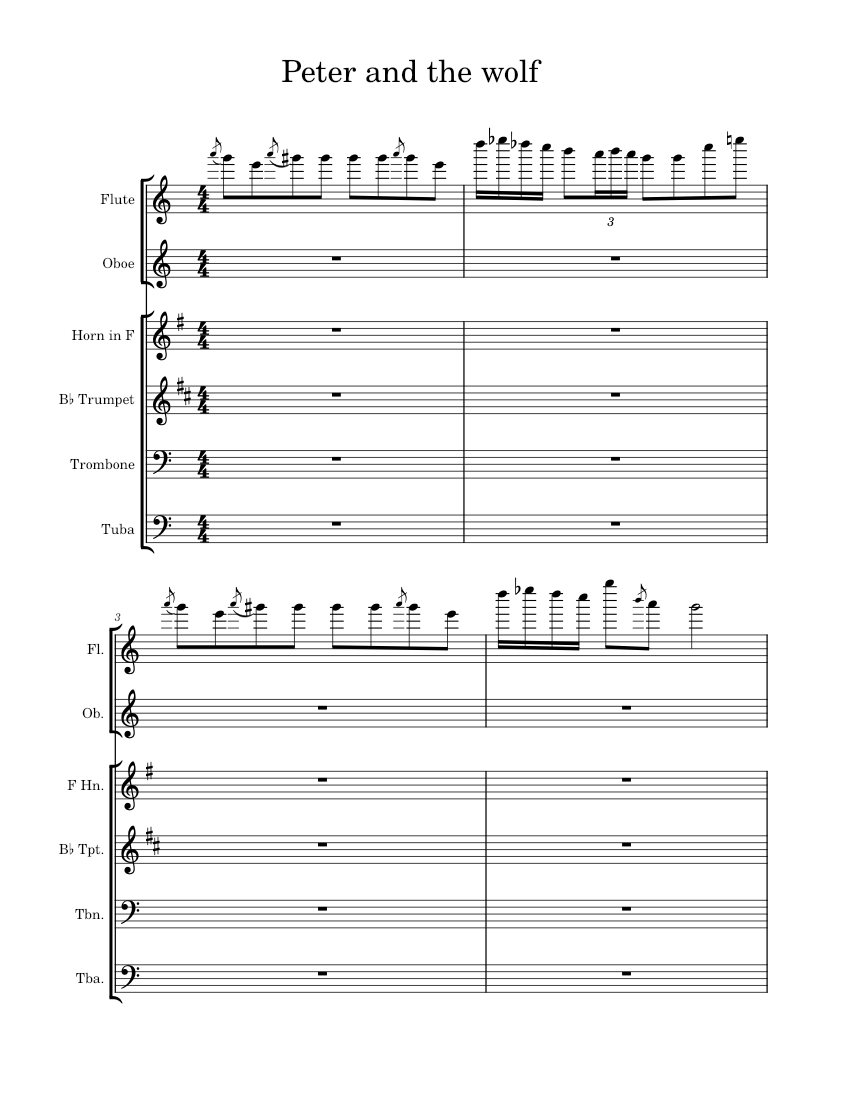 Peter and the wolf

Flute

Oboe

Horn in F

B♭ Trumpet

Trombone

Tuba

3

3

Fl.

Ob.

F Hn.

B♭ Tpt.

Tbn.

Tba.